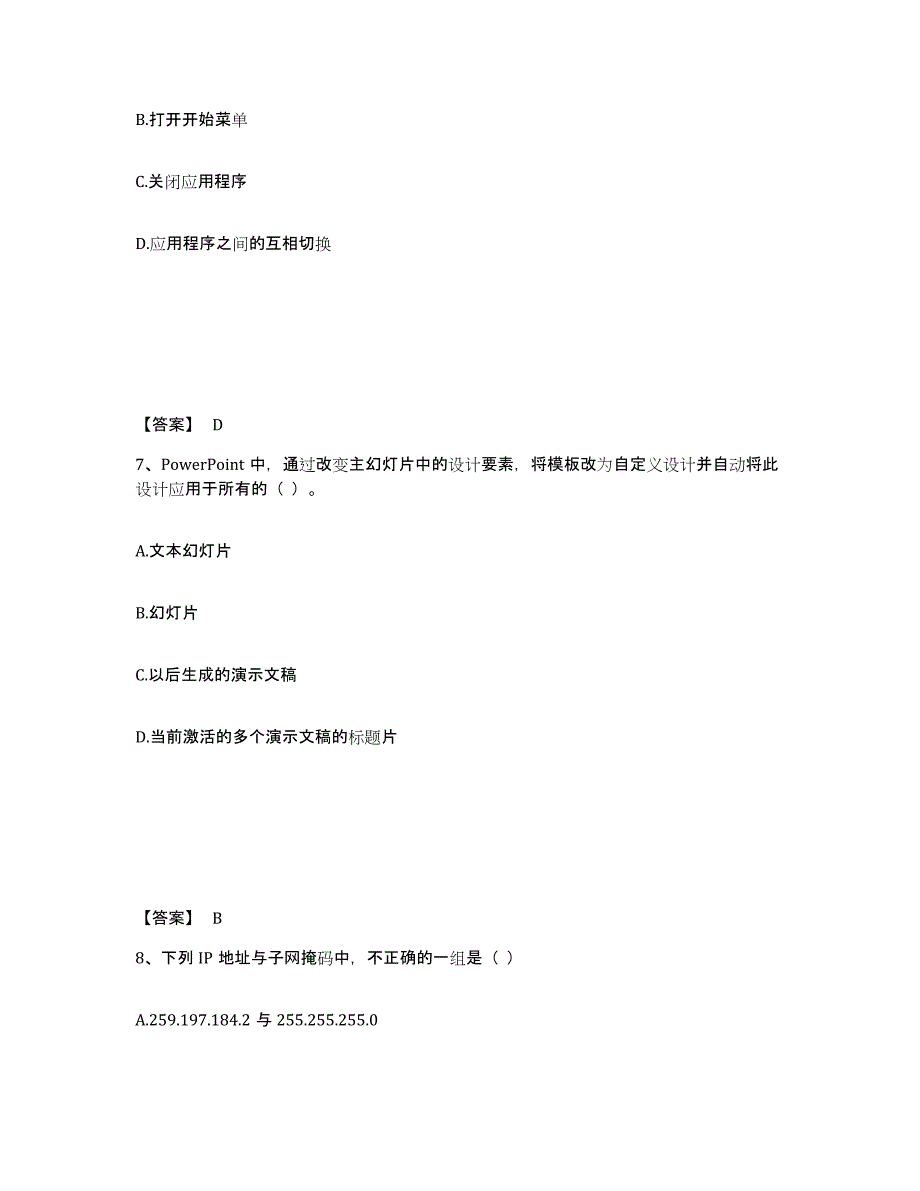 B.打开开始菜单

C.关闭应用程序

D.应用程序之间的互相切换

【答案】 D

7、PowerPoint 中，通过改变主幻灯片中的设计要素，将模板改为自定义设计并自动将此设计应用于所有的（ ）。

A.文本幻灯片

B.幻灯片

C.以后生成的演示文稿

D.当前激活的多个演示文稿的标题片

【答案】 B

8、下列 IP 地址与子网掩码中，不正确的一组是（ ）

A.259.197.184.2 与 255.255.255.0